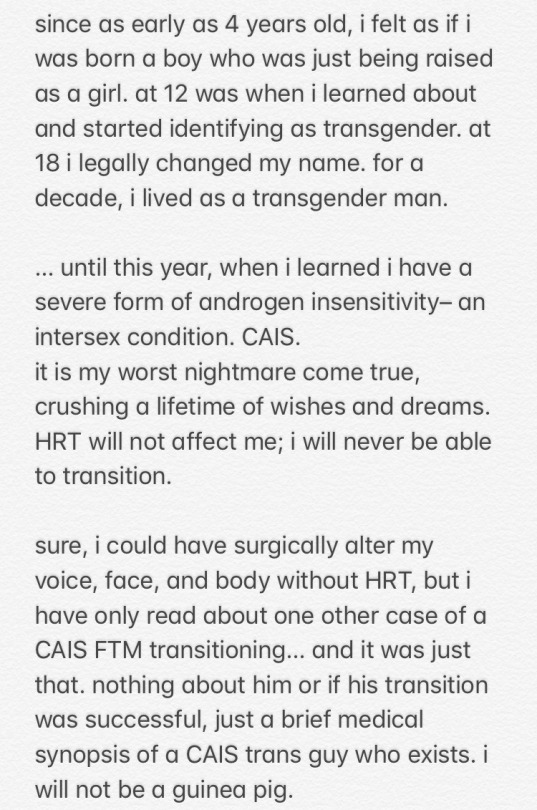 since as early as 4 years old, i felt as if i was born a boy who was just being raised as a girl. at 12 was when i learned about and started identifying as transgender. at 18 i legally changed my name. for a decade, i lived as a transgender man.

... until this year, when i learned i have a severe form of androgen insensitivity– an intersex condition. CAIS.
it is my worst nightmare come true, crushing a lifetime of wishes and dreams. HRT will not affect me; i will never be able to transition.

sure, i could have surgically alter my voice, face, and body without HRT, but i have only read about one other case of a CAIS FTM transitioning... and it was just that. nothing about him or if his transition was successful, just a brief medical synopsis of a CAIS trans guy who exists. i will not be a guinea pig.